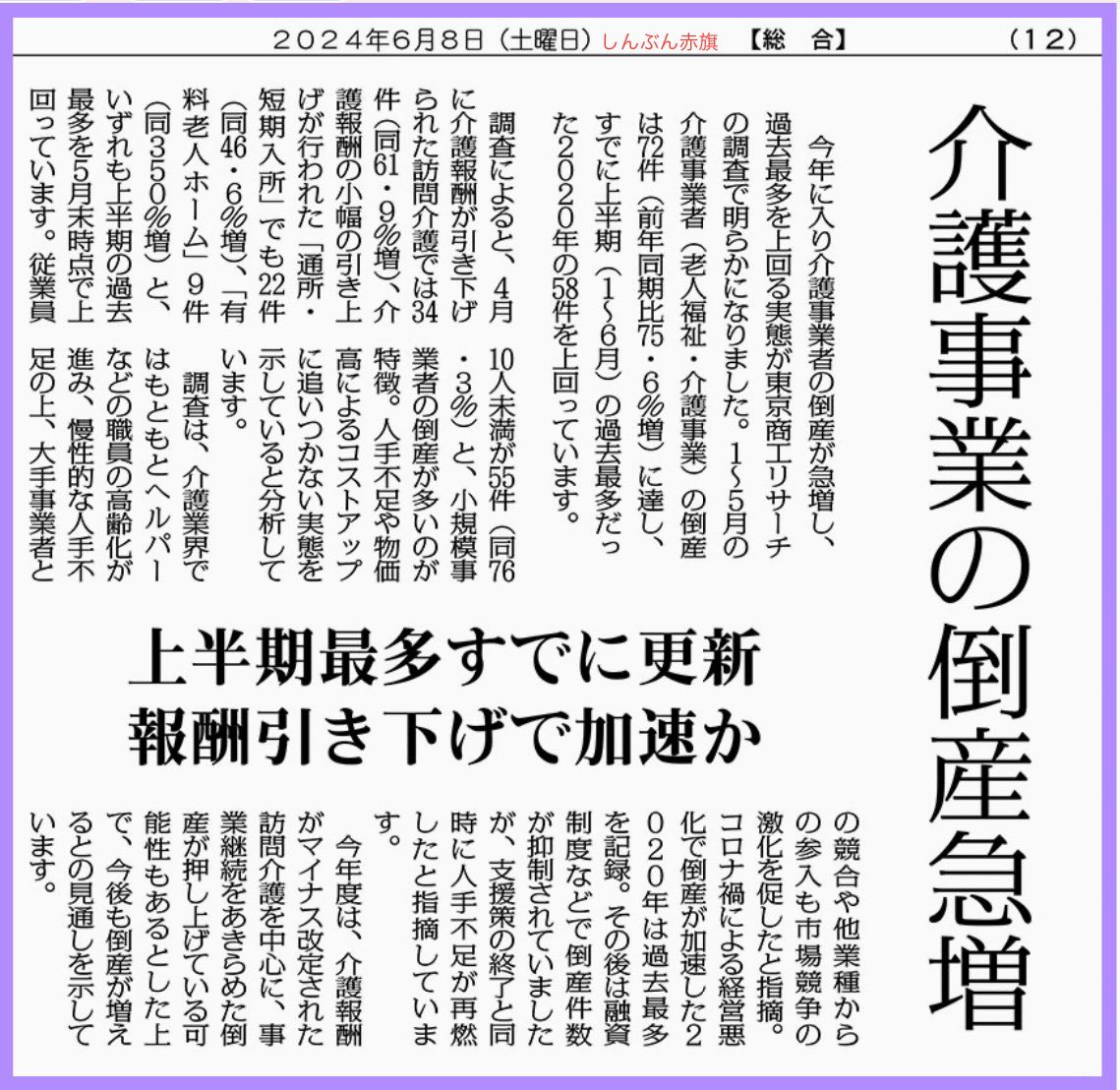 ２０２４年６月８日（土曜日）しんぶん赤旗　【総　合】　（１２）

介護事業の倒産急増

上半期最多すでに更新
報酬引き下げで加速か

今年に入り介護事業者の倒産が急増し、過去最多を上回る実態が東京商工リサーチの調査で明らかになりました。１～５月の介護事業者（老人福祉・介護事業）の倒産は72件（前年同期比75・6％増）に達し、すでに上半期（１～６月）の過去最多だった２０２０年の58件を上回っています。

調査によると、４月に介護報酬が引き下げられた訪問介護では34件（同61・9％増）、介護報酬の小幅の引き上げが行われた「通所・短期入所」でも22件（同46・6％増）、「有料老人ホーム」９件（同３５０％増）と、いずれも上半期の過去最多を５月末時点で上回っています。従業員10人未満が55件（同76・3％）と、小規模事業者の倒産が多いのが特徴。人手不足や物価高によるコストアップに追いつかない実態を示していると分析しています。

調査は、介護業界ではもともとヘルパーなどの職員の高齢化が進み、慢性的な人手不足の上、大手事業者との競合や他業種からの参入も市場競争の激化を促したと指摘。コロナ禍による経営悪化で倒産が加速した２０２０年は過去最多を記録。その後は融資制度などで倒産件数が抑制されていましたが、支援策の終了と同時に人手不足が再燃したと指摘しています。

今年度は、介護報酬がマイナス改定された訪問介護を中心に、事業継続をあきらめた倒産が押し上げている可能性もあるとした上で、今後も倒産が増えるとの見通しを示しています。